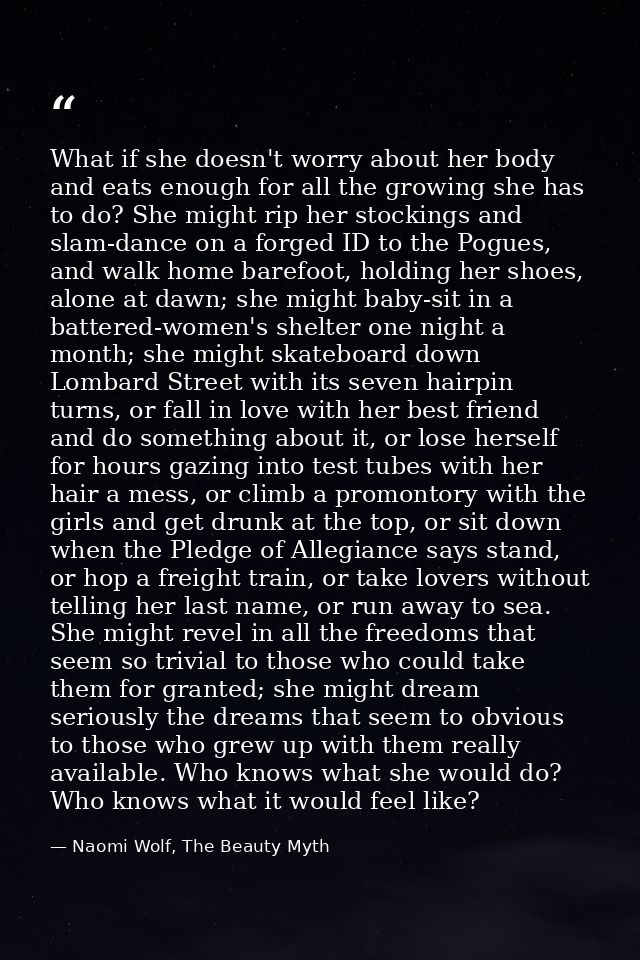 "

What if she doesn't worry about her body and eats enough for all the growing she has to do? She might rip her stockings and slam-dance on a forged ID to the Pogues, and walk home barefoot, holding her shoes, alone at dawn; she might baby-sit in a battered-women's shelter one night a month; she might skateboard down Lombard Street with its seven hairpin turns, or fall in love with her best friend and do something about it, or lose herself for hours gazing into test tubes with her hair a mess, or climb a promontory with the girls and get drunk at the top, or sit down when the Pledge of Allegiance says stand, or hop a freight train, or take lovers without telling her last name, or run away to sea. She might revel in all the freedoms that seem so trivial to those who could take them for granted; she might dream seriously the dreams that seem to obvious to those who grew up with them really available. Who knows what she would do? Who knows what it would feel like?

— Naomi Wolf, The Beauty Myth